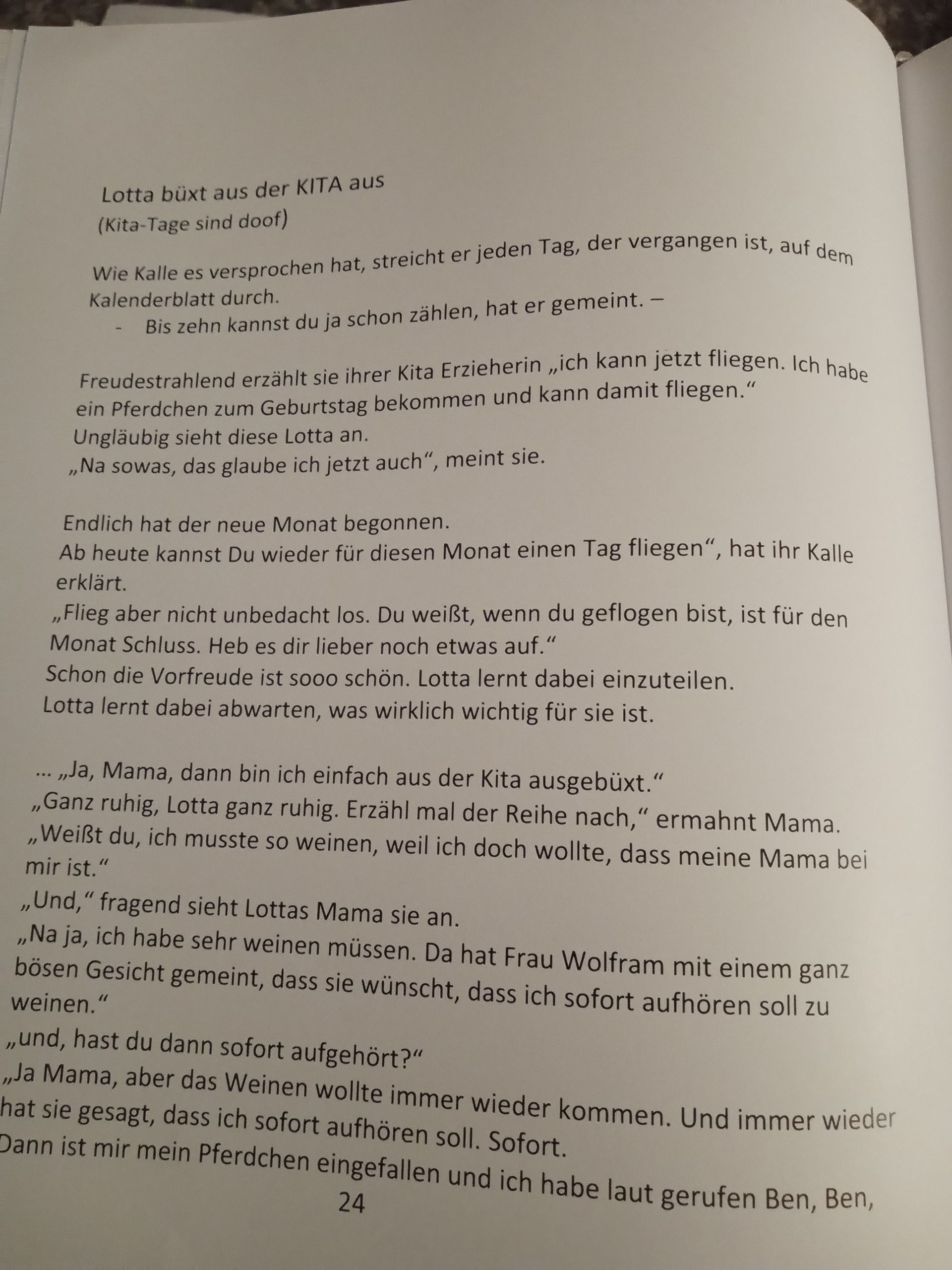 Lotta büxt aus der KITA aus
(Kita-Tage sind doof)

Wie Kalle es versprochen hat, streicht er jeden Tag, der vergangen ist, auf dem Kalenderblatt durch.
- Bis zehn kannst du ja schon zählen, hat er gemeint. –

Freudestrahlend erzählt sie ihrer Kita Erzieherin „ich kann jetzt fliegen. Ich habe ein Pferdchen zum Geburtstag bekommen und kann damit fliegen."
Ungläubig sieht diese Lotta an.
„Na sowas, das glaube ich jetzt auch", meint sie.

Endlich hat der neue Monat begonnen.
Ab heute kannst Du wieder für diesen Monat einen Tag fliegen", hat ihr Kalle erklärt.
„Flieg aber nicht unbedacht los. Du weißt, wenn du geflogen bist, ist für den Monat Schluss. Heb es dir lieber noch etwas auf."
Schon die Vorfreude ist sooo schön. Lotta lernt dabei einzuteilen.
Lotta lernt dabei abwarten, was wirklich wichtig für sie ist.

... „Ja, Mama, dann bin ich einfach aus der Kita ausgebüxt."
„Ganz ruhig, Lotta ganz ruhig. Erzähl mal der Reihe nach," ermahnt Mama.
„Weißt du, ich musste so weinen, weil ich doch wollte, dass meine Mama bei mir ist."
„Und," fragend sieht Lottas Mama sie an.
„Na ja, ich habe sehr weinen müssen. Da hat Frau Wolfram mit einem ganz bösen Gesicht gemeint, dass sie wünscht, dass ich sofort aufhören soll zu weinen."
„und, hast du dann sofort aufgehört?"
„Ja Mama, aber das Weinen wollte immer wieder kommen. Und immer wieder hat sie gesagt, dass ich sofort aufhören soll. Sofort.
Dann ist mir mein Pferdchen eingefallen und ich habe laut gerufen Ben, Ben,
24